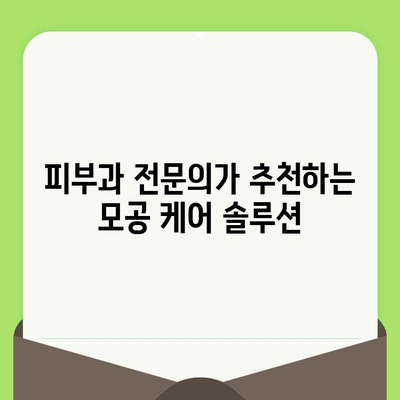 피부과 전문의가 추천하는
모공 케어 솔루션